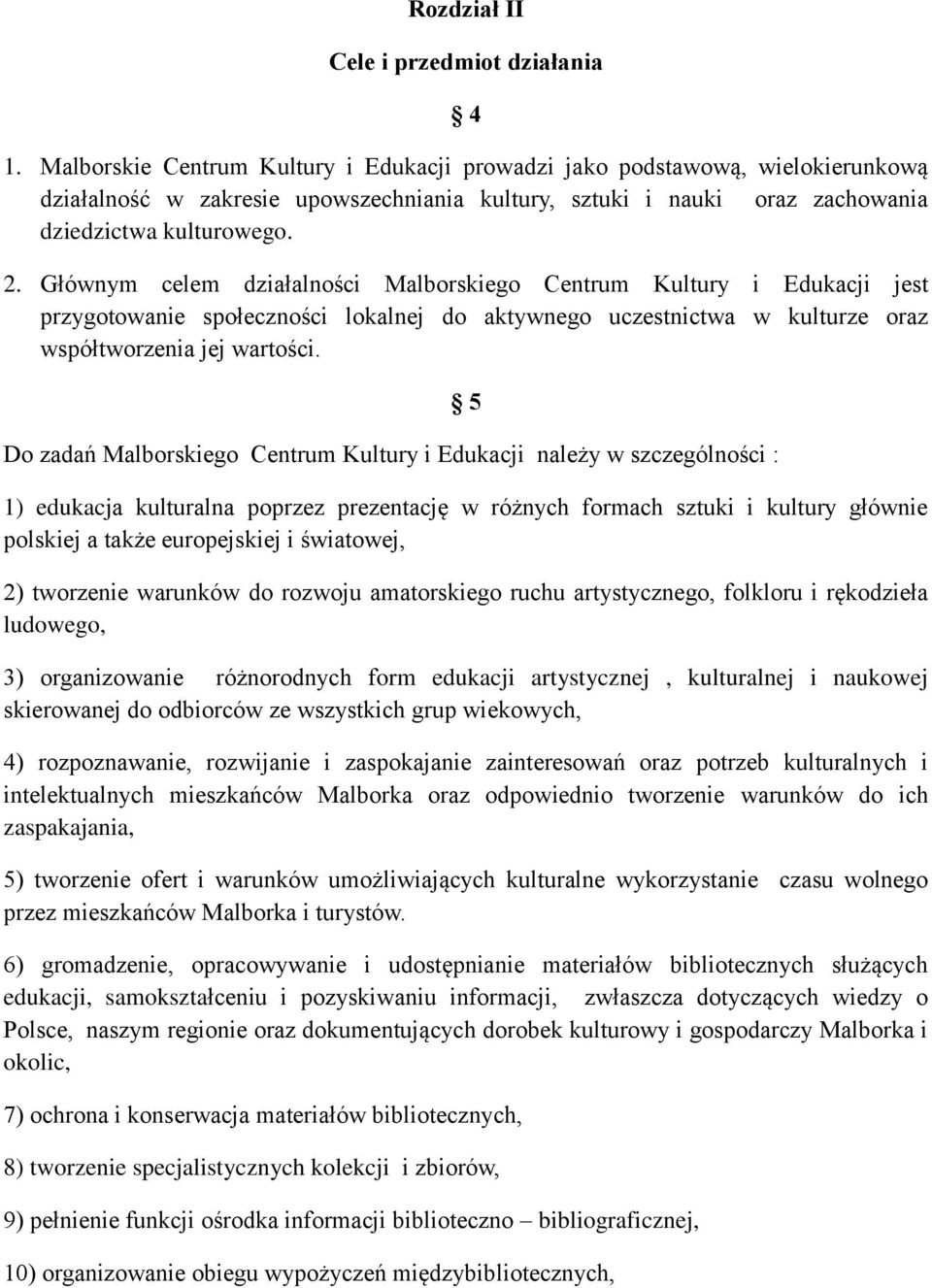 Rozdział II

Cele i przedmiot działania

§ 4

1. Malborskie Centrum Kultury i Edukacji prowadzi jako podstawową, wielokierunkową działalność w zakresie upowszechniania kultury, sztuki i nauki oraz zachowania dziedzictwa kulturowego.

2. Głównym celem działalności Malborskiego Centrum Kultury i Edukacji jest przygotowanie społeczności lokalnej do aktywnego uczestnictwa w kulturze oraz współtworzenia jej wartości.

§ 5

Do zadań Malborskiego Centrum Kultury i Edukacji należy w szczególności :

1) edukacja kulturalna poprzez prezentację w różnych formach sztuki i kultury głównie polskiej a także europejskiej i światowej,

2) tworzenie warunków do rozwoju amatorskiego ruchu artystycznego, folkloru i rękodzieła ludowego,

3) organizowanie różnorodnych form edukacji artystycznej , kulturalnej i naukowej skierowanej do odbiorców ze wszystkich grup wiekowych,

4) rozpoznawanie, rozwijanie i zaspokajanie zainteresowań oraz potrzeb kulturalnych i intelektualnych mieszkańców Malborka oraz odpowiednio tworzenie warunków do ich zaspakajania,

5) tworzenie ofert i warunków umożliwiających kulturalne wykorzystanie czasu wolnego przez mieszkańców Malborka i turystów.

6) gromadzenie, opracowywanie i udostępnianie materiałów bibliotecznych służących edukacji, samokształceniu i pozyskiwaniu informacji, zwłaszcza dotyczących wiedzy o Polsce, naszym regionie oraz dokumentujących dorobek kulturowy i gospodarczy Malborka i okolic,

7) ochrona i konserwacja materiałów bibliotecznych,

8) tworzenie specjalistycznych kolekcji i zbiorów,

9) pełnienie funkcji ośrodka informacji biblioteczno – bibliograficznej,

10) organizowanie obiegu wypożyczeń międzybibliotecznych,